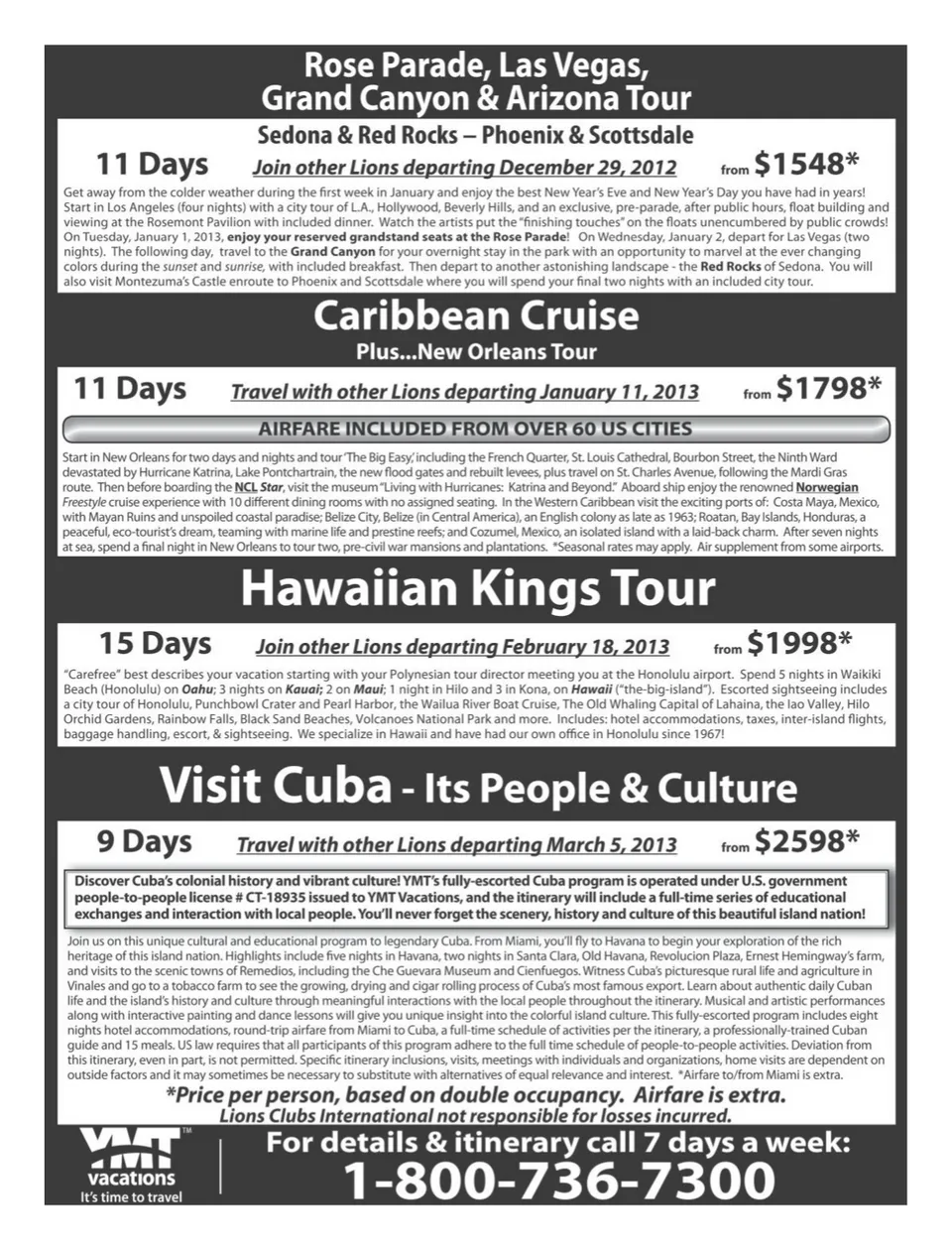 Rose Parade, Las Vegas, Grand Canyon & Arizona Tour

Sedona & Red Rocks – Phoenix & Scottsdale

11 Days Join other Lions departing December 29, 2012 from $1548*

Get away from the colder weather during the first week in January and enjoy the best New Year's Eve and New Year's Day you have had in years! Start in Los Angeles (four nights) with a city tour of L.A., Hollywood, Beverly Hills, and an exclusive, pre-parade, after public hours, float building and viewing at the Rosemont Pavilion with included dinner. Watch the artists put the "finishing touches" on the floats unencumbered by public crowds! On Tuesday, January 1, 2013, enjoy your reserved grandstand seats at the Rose Parade! On Wednesday, January 2, depart for Las Vegas (two nights). The following day, travel to the Grand Canyon for your overnight stay in the park with an opportunity to marvel at the ever changing colors during the sunset and sunrise, with included breakfast. Then depart to another astonishing landscape - the Red Rocks of Sedona. You will also visit Montezuma's Castle enroute to Phoenix and Scottsdale where you will spend your final two nights with an included city tour.

Caribbean Cruise

Plus...New Orleans Tour

11 Days Travel with other Lions departing January 11, 2013 from $1798*

AIRFARE INCLUDED FROM OVER 60 US CITIES

Start in New Orleans for two days and nights and tour 'The Big Easy,' including the French Quarter, St. Louis Cathedral, Bourbon Street, the Ninth Ward devastated by Hurricane Katrina, Lake Pontchartrain, the new flood gates and rebuilt levees, plus travel on St. Charles Avenue, following the Mardi Gras route. Then before boarding the NCL Star, visit the museum "Living with Hurricanes: Katrina and Beyond." Aboard ship enjoy the renowned Norwegian Freestyle cruise experience with 10 different dining rooms with no assigned seating. In the Western Caribbean visit the exciting ports of: Costa Maya, Mexico, with Mayan Ruins and unspoiled coastal paradise; Belize City, Belize (in Central America), an English colony as late as 1963; Roatan, Bay Islands, Honduras, a peaceful, eco-tourist's dream, teaming with marine life and prestine reefs; and Cozumel, Mexico, an isolated island with a laid-back charm. After seven nights at sea, spend a final night in New Orleans to tour two, pre-civil war mansions and plantations. *Seasonal rates may apply. Air supplement from some airports.

Hawaiian Kings Tour

15 Days Join other Lions departing February 18, 2013 from $1998*

"Carefree" best describes your vacation starting with your Polynesian tour director meeting you at the Honolulu airport. Spend 5 nights in Waikiki Beach (Honolulu) on Oahu; 3 nights on Kauai; 2 on Maui; 1 night in Hilo and 3 in Kona, on Hawaii ("the-big-island"). Escorted sightseeing includes a city tour of Honolulu, Punchbowl Crater and Pearl Harbor, the Wailua River Boat Cruise, The Old Whaling Capital of Lahaina, the Iao Valley, Hilo Orchid Gardens, Rainbow Falls, Black Sand Beaches, Volcanoes National Park and more. Includes: hotel accommodations, taxes, inter-island flights, baggage handling, escort, & sightseeing. We specialize in Hawaii and have had our own office in Honolulu since 1967!

Visit Cuba - Its People & Culture

9 Days Travel with other Lions departing March 5, 2013 from $2598*

Discover Cuba's colonial history and vibrant culture! YMT's fully-escorted Cuba program is operated under U.S. government people-to-people license # CT-18935 issued to YMT Vacations, and the itinerary will include a full-time series of educational exchanges and interaction with local people. You'll never forget the scenery, history and culture of this beautiful island nation!

Join us on this unique cultural and educational program to legendary Cuba. From Miami, you'll fly to Havana to begin your exploration of the rich heritage of this island nation. Highlights include five nights in Havana, two nights in Santa Clara, Old Havana, Revolucion Plaza, Ernest Hemingway's farm, and visits to the scenic towns of Remedios, including the Che Guevara Museum and Cienfuegos. Witness Cuba's picturesque rural life and agriculture in Vinales and go to a tobacco farm to see the growing, drying and cigar rolling process of Cuba's most famous export. Learn about authentic daily Cuban life and the island's history and culture through meaningful interactions with the local people throughout the itinerary. Musical and artistic performances along with interactive painting and dance lessons will give you unique insight into the colorful island culture. This fully-escorted program includes eight nights hotel accommodations, round-trip airfare from Miami to Cuba, a full-time schedule of activities per the itinerary, a professionally-trained Cuban guide and 15 meals. US law requires that all participants of this program adhere to the full time schedule of people-to-people activities. Deviation from this itinerary, even in part, is not permitted. Specific itinerary inclusions, visits, meetings with individuals and organizations, home visits are dependent on outside factors and it may sometimes be necessary to substitute with alternatives of equal relevance and interest. *Airfare to/from Miami is extra.

*Price per person, based on double occupancy. Airfare is extra.
Lions Clubs International not responsible for losses incurred.

YMT™ vacations It's time to travel

For details & itinerary call 7 days a week:
1-800-736-7300